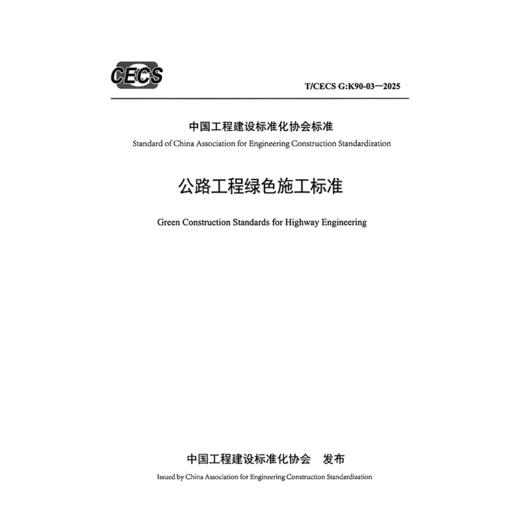 CECS

T/CECS G:K90-03—2025

中国工程建设标准化协会标准

Standard of China Association for Engineering Construction Standardization

公路工程绿色施工标准

Green Construction Standards for Highway Engineering

中国工程建设标准化协会 发布

Issued by China Association for Engineering Construction Standardization